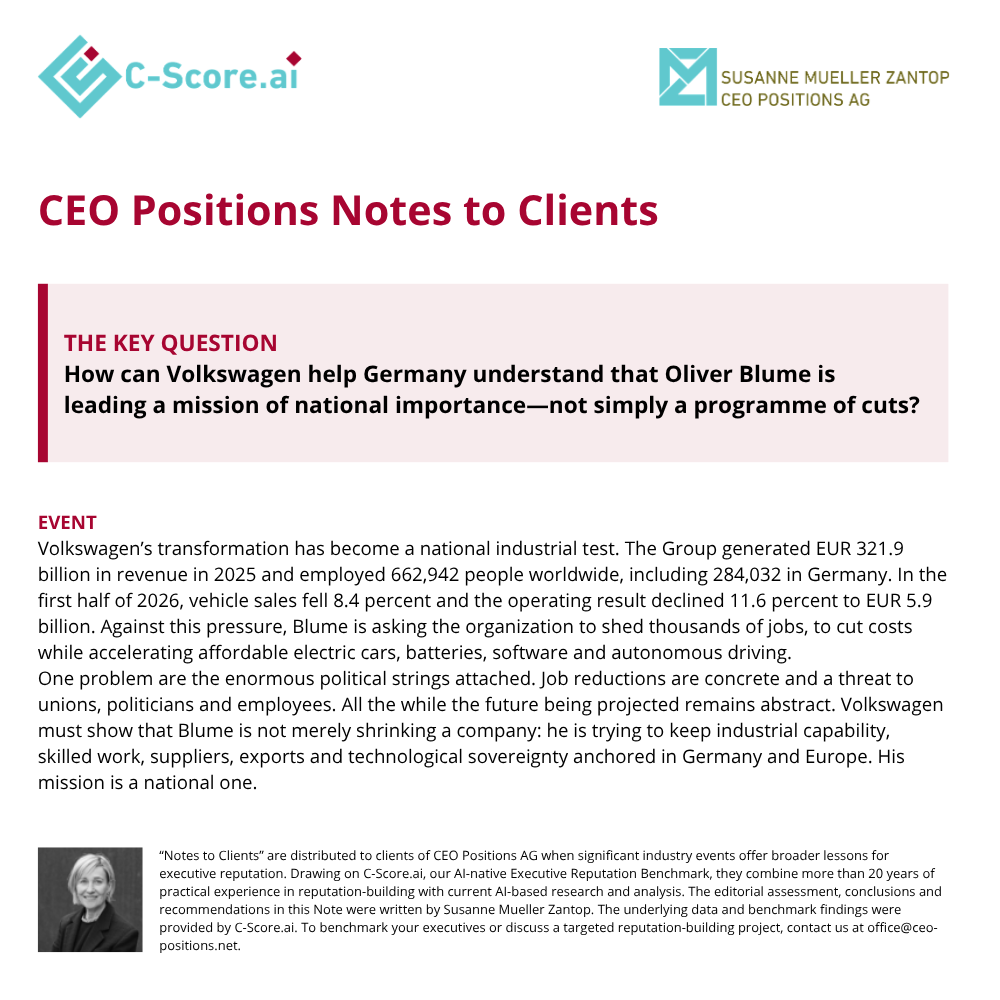 C-Score.ai

SUSANNE MUELLER ZANTOP
CEO POSITIONS AG

CEO Positions Notes to Clients

THE KEY QUESTION
How can Volkswagen help Germany understand that Oliver Blume is leading a mission of national importance—not simply a programme of cuts?

EVENT
Volkswagen's transformation has become a national industrial test. The Group generated EUR 321.9 billion in revenue in 2025 and employed 662,942 people worldwide, including 284,032 in Germany. In the first half of 2026, vehicle sales fell 8.4 percent and the operating result declined 11.6 percent to EUR 5.9 billion. Against this pressure, Blume is asking the organization to shed thousands of jobs, to cut costs while accelerating affordable electric cars, batteries, software and autonomous driving.
One problem are the enormous political strings attached. Job reductions are concrete and a threat to unions, politicians and employees. All the while the future being projected remains abstract. Volkswagen must show that Blume is not merely shrinking a company: he is trying to keep industrial capability, skilled work, suppliers, exports and technological sovereignty anchored in Germany and Europe. His mission is a national one.

"Notes to Clients" are distributed to clients of CEO Positions AG when significant industry events offer broader lessons for executive reputation. Drawing on C-Score.ai, our AI-native Executive Reputation Benchmark, they combine more than 20 years of practical experience in reputation-building with current AI-based research and analysis. The editorial assessment, conclusions and recommendations in this Note were written by Susanne Mueller Zantop. The underlying data and benchmark findings were provided by C-Score.ai. To benchmark your executives or discuss a targeted reputation-building project, contact us at office@ceo-positions.net.